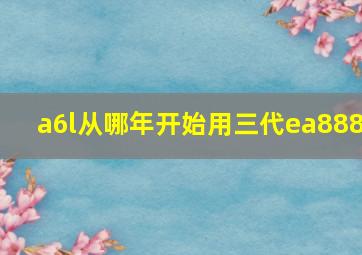 a6l从哪年开始用三代ea888